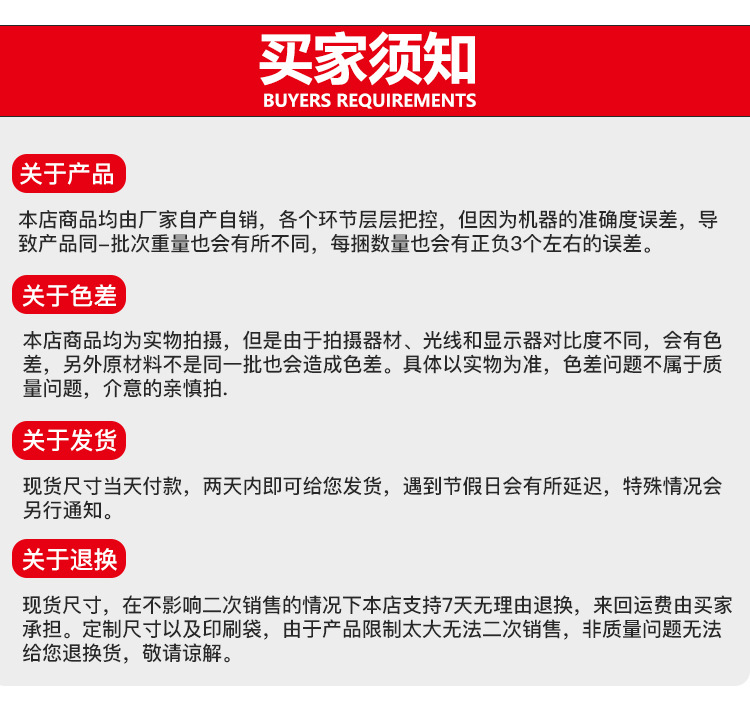 买家须知
BUYERS REQUIREMENTS

关于产品

本店商品均由厂家自产自销，各个环节层层把控，但因为机器的准确度误差，导致产品同–批次重量也会有所不同，每捆数量也会有正负3个左右的误差。

关于色差

本店商品均为实物拍摄，但是由于拍摄器材、光线和显示器对比度不同，会有色差，另外原材料不是同一批也会造成色差。具体以实物为准，色差问题不属于质量问题，介意的亲慎拍.

关于发货

现货尺寸当天付款，两天内即可给您发货，遇到节假日会有所延迟，特殊情况会另行通知。

关于退换

现货尺寸，在不影响二次销售的情况下本店支持7天无理由退换，来回运费由买家承担。定制尺寸以及印刷袋，由于产品限制太大无法二次销售，非质量问题无法给您退换货，敬请谅解。